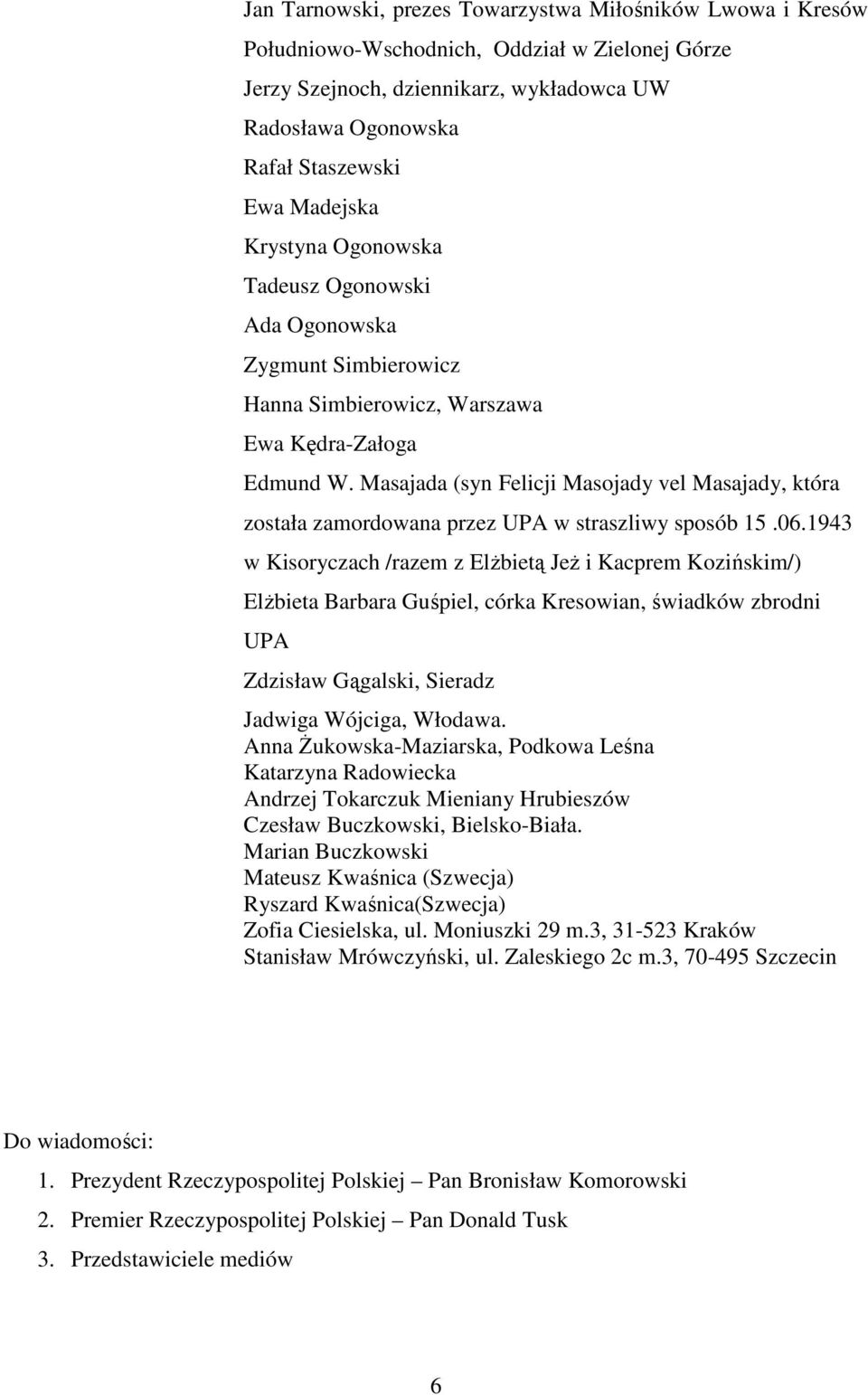 Jan Tarnowski, prezes Towarzystwa Miłośników Lwowa i Kresów Południowo-Wschodnich, Oddział w Zielonej Górze

Jerzy Szejnoch, dziennikarz, wykładowca UW

Radosława Ogonowska

Rafał Staszewski

Ewa Madejska

Krystyna Ogonowska

Tadeusz Ogonowski

Ada Ogonowska

Zygmunt Simbierowicz

Hanna Simbierowicz, Warszawa

Ewa Kędra-Załoga

Edmund W. Masajada (syn Felicji Masojady vel Masajady, która została zamordowana przez UPA w straszliwy sposób 15 .06.1943 w Kisoryczach /razem z Elżbietą Jeż i Kacprem Kozińskim/)

Elżbieta Barbara Guśpiel, córka Kresowian, świadków zbrodni UPA

Zdzisław Gągalski, Sieradz

Jadwiga Wójciga, Włodawa.

Anna Żukowska-Maziarska, Podkowa Leśna

Katarzyna Radowiecka

Andrzej Tokarczuk Mieniany Hrubieszów

Czesław Buczkowski, Bielsko-Biała.

Marian Buczkowski

Mateusz Kwaśnica (Szwecja)

Ryszard Kwaśnica(Szwecja)

Zofia Ciesielska, ul. Moniuszki 29 m.3, 31-523 Kraków

Stanisław Mrówczyński, ul. Zaleskiego 2c m.3, 70-495 Szczecin

Do wiadomości:

1. Prezydent Rzeczypospolitej Polskiej – Pan Bronisław Komorowski

2. Premier Rzeczypospolitej Polskiej – Pan Donald Tusk

3. Przedstawiciele mediów

6